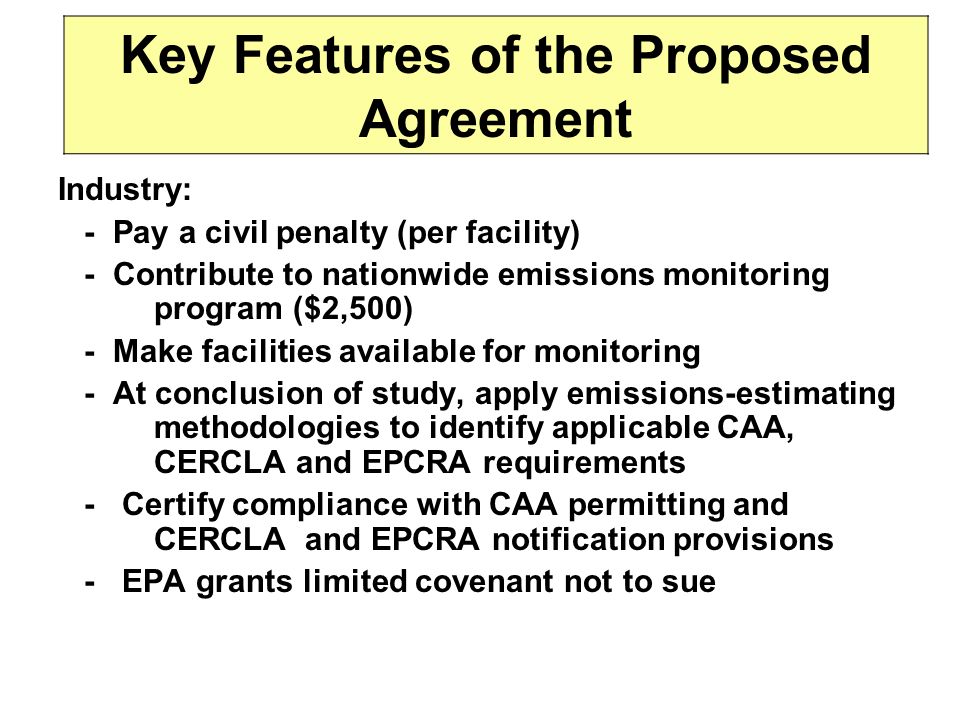 Key Features of the Proposed Agreement

Industry:

- Pay a civil penalty (per facility)
- Contribute to nationwide emissions monitoring program (\$2,500)
- Make facilities available for monitoring
- At conclusion of study, apply emissions-estimating methodologies to identify applicable CAA, CERCLA and EPCRA requirements
- Certify compliance with CAA permitting and CERCLA and EPCRA notification provisions
- EPA grants limited covenant not to sue